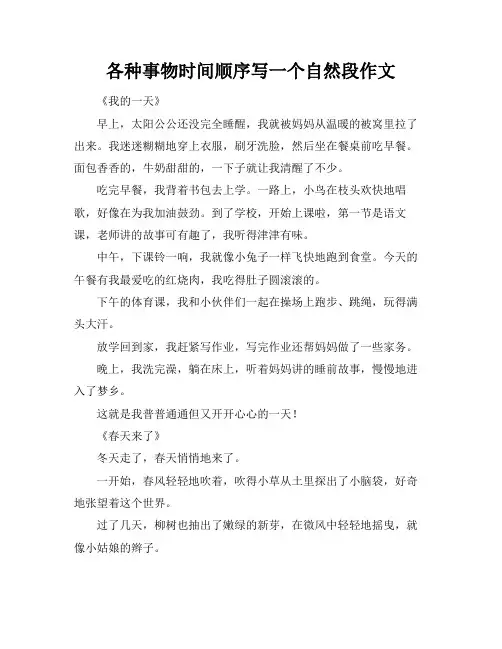 各种事物时间顺序写一个自然段作文

《我的一天》

早上，太阳公公还没完全睡醒，我就被妈妈从温暖的被窝里拉了出来。我迷迷糊糊地穿上衣服，刷牙洗脸，然后坐在餐桌前吃早餐。面包香香的，牛奶甜甜的，一下子就让我清醒了不少。

吃完早餐，我背着书包去上学。一路上，小鸟在枝头欢快地唱歌，好像在为我加油鼓劲。到了学校，开始上课啦，第一节是语文课，老师讲的故事可有趣了，我听得津津有味。

中午，下课铃一响，我就像小兔子一样飞快地跑到食堂。今天的午餐有我最爱吃的红烧肉，我吃得肚子圆滚滚的。

下午的体育课，我和小伙伴们一起在操场上跑步、跳绳，玩得满头大汗。

放学回到家，我赶紧写作业，写完作业还帮妈妈做了一些家务。

晚上，我洗完澡，躺在床上，听着妈妈讲的睡前故事，慢慢地进入了梦乡。

这就是我普普通通但又开开心心的一天！

《春天来了》

冬天走了，春天悄悄地来了。

一开始，春风轻轻地吹着，吹得小草从土里探出了小脑袋，好奇地张望着这个世界。

过了几天，柳树也抽出了嫩绿的新芽，在微风中轻轻地摇曳，就像小姑娘的辫子。